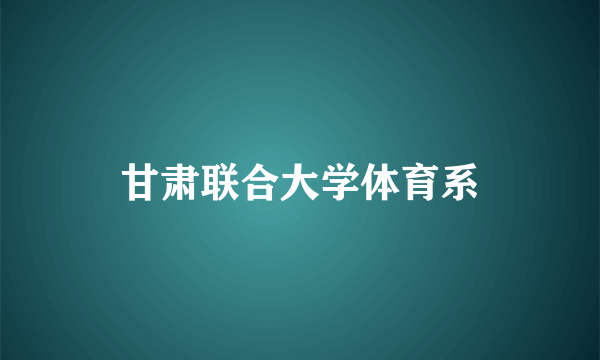 甘肃联合大学体育系